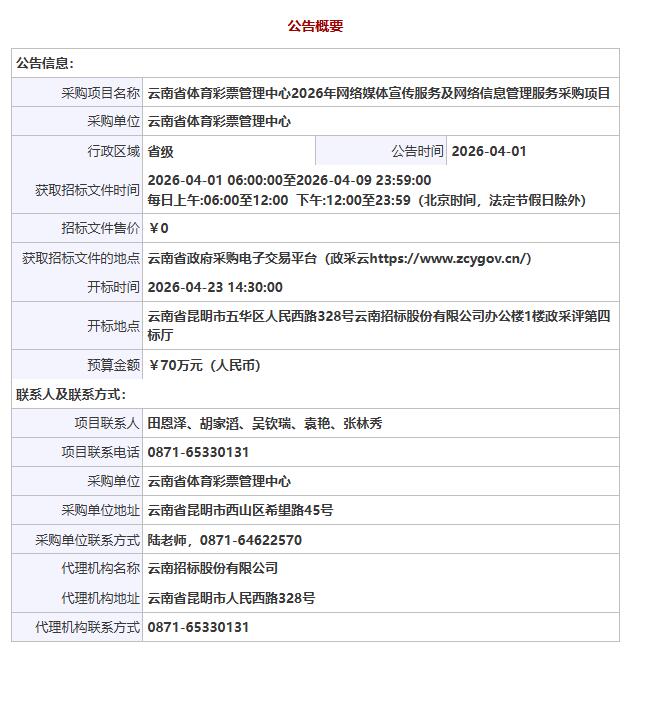 公告概要

| 公告信息： | | | |
|---|---|---|---|
| 采购项目名称 | 云南省体育彩票管理中心2026年网络媒体宣传服务及网络信息管理服务采购项目 | | |
| 采购单位 | 云南省体育彩票管理中心 | | |
| 行政区域 | 省级 | 公告时间 | 2026-04-01 |
| 获取招标文件时间 | 2026-04-01 06:00:00至2026-04-09 23:59:00 每日上午:06:00至12:00 下午:12:00至23:59（北京时间，法定节假日除外） | | |
| 招标文件售价 | ￥0 | | |
| 获取招标文件的地点 | 云南省政府采购电子交易平台（政采云https://www.zcygov.cn/） | | |
| 开标时间 | 2026-04-23 14:30:00 | | |
| 开标地点 | 云南省昆明市五华区人民西路328号云南招标股份有限公司办公楼1楼政采评第四标厅 | | |
| 预算金额 | ￥70万元（人民币） | | |
| 联系人及联系方式： | | | |
| 项目联系人 | 田恩泽、胡家滔、吴钦瑞、袁艳、张林秀 | | |
| 项目联系电话 | 0871-65330131 | | |
| 采购单位 | 云南省体育彩票管理中心 | | |
| 采购单位地址 | 云南省昆明市西山区希望路45号 | | |
| 采购单位联系方式 | 陆老师，0871-64622570 | | |
| 代理机构名称 | 云南招标股份有限公司 | | |
| 代理机构地址 | 云南省昆明市人民西路328号 | | |
| 代理机构联系方式 | 0871-65330131 | | |